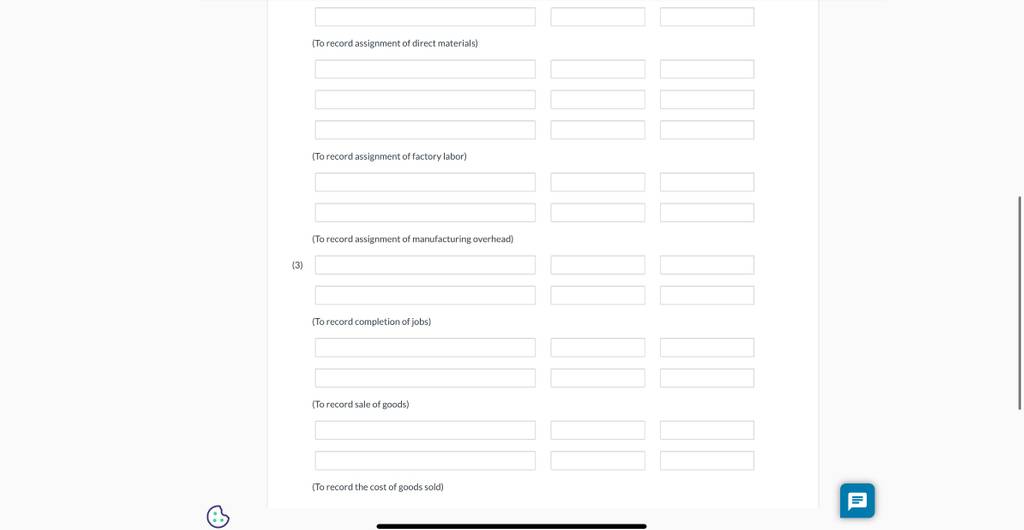 (To record assignment of direct materials)

(To record assignment of factory labor)

(To record assignment of manufacturing overhead)

(3)

(To record completion of jobs)

(To record sale of goods)

(To record the cost of goods sold)